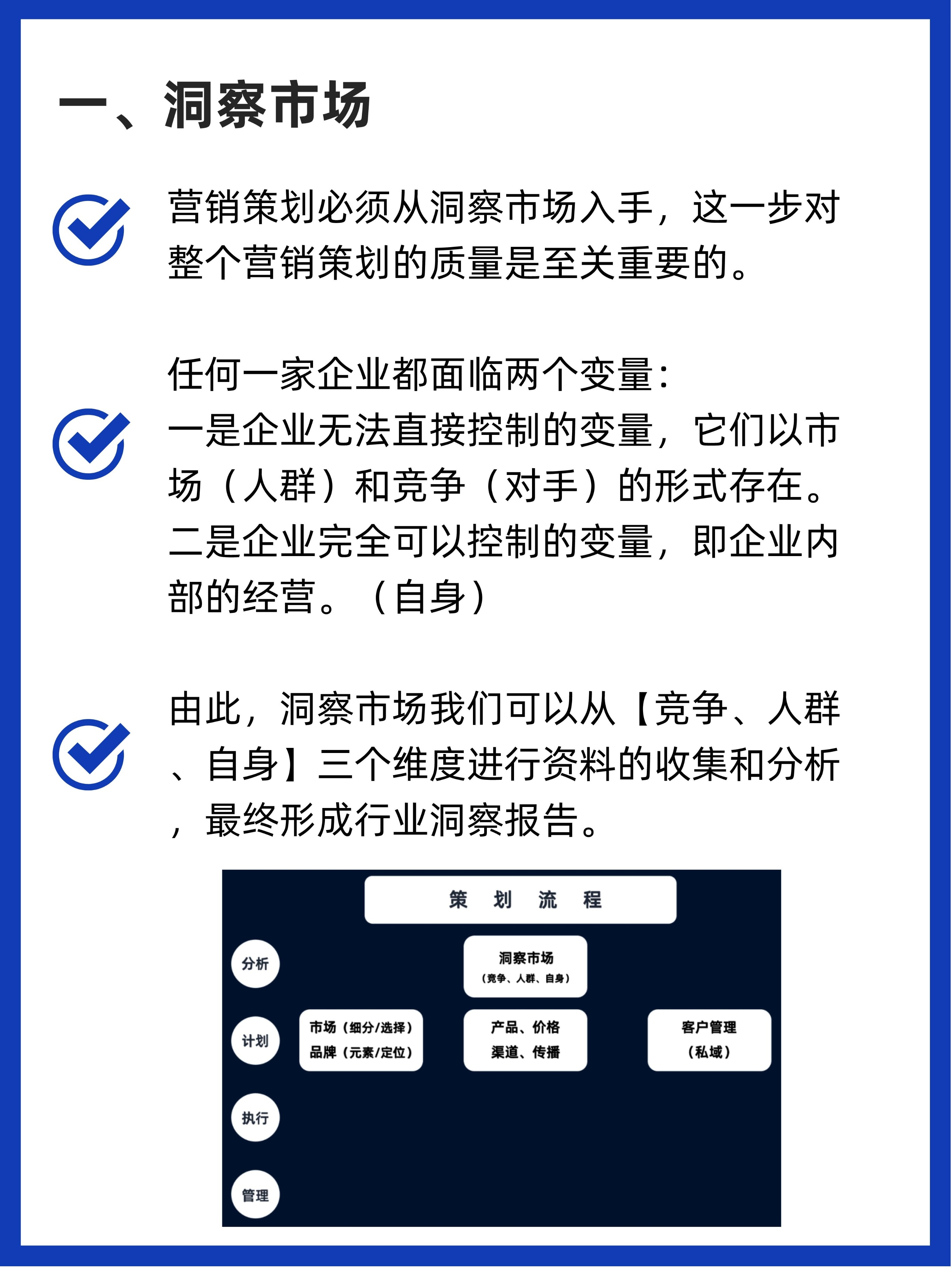 一、洞察市场

营销策划必须从洞察市场入手，这一步对整个营销策划的质量是至关重要的。

任何一家企业都面临两个变量：
一是企业无法直接控制的变量，它们以市场（人群）和竞争（对手）的形式存在。
二是企业完全可以控制的变量，即企业内部的经营。（自身）

由此，洞察市场我们可以从【竞争、人群、自身】三个维度进行资料的收集和分析，最终形成行业洞察报告。

策 划 流 程

分析

洞察市场
（竞争、人群、自身）

计划

市场（细分/选择）
品牌（元素/定位）

产品、价格
渠道、传播

客户管理
（私域）

执行

管理